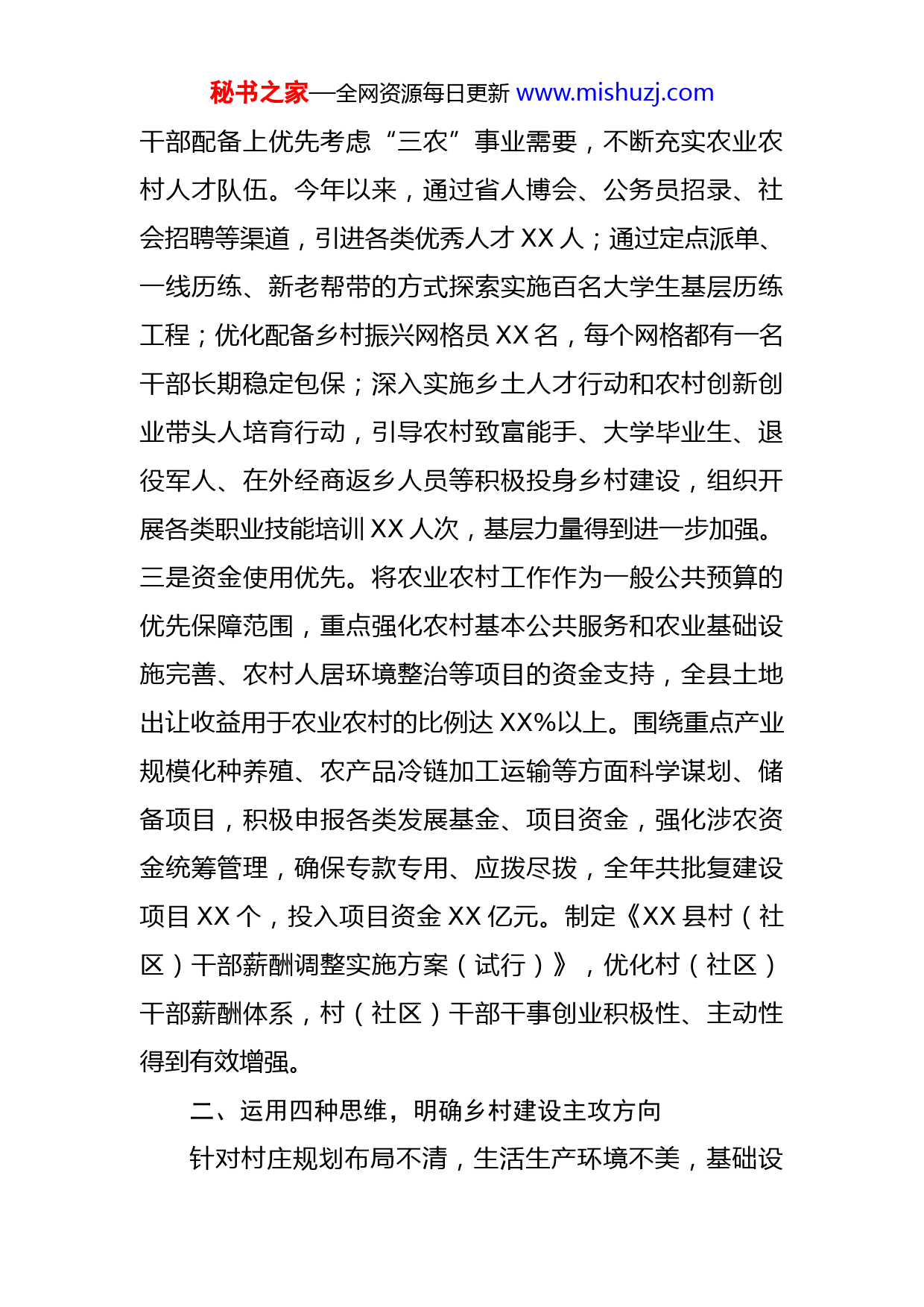 秘书之家—全网资源每日更新 www.mishuzj.com

干部配备上优先考虑“三农”事业需要，不断充实农业农村人才队伍。今年以来，通过省人博会、公务员招录、社会招聘等渠道，引进各类优秀人才 XX 人；通过定点派单、一线历练、新老帮带的方式探索实施百名大学生基层历练工程；优化配备乡村振兴网格员 XX 名，每个网格都有一名干部长期稳定包保；深入实施乡土人才行动和农村创新创业带头人培育行动，引导农村致富能手、大学毕业生、退役军人、在外经商返乡人员等积极投身乡村建设，组织开展各类职业技能培训 XX 人次，基层力量得到进一步加强。三是资金使用优先。将农业农村工作作为一般公共预算的优先保障范围，重点强化农村基本公共服务和农业基础设施完善、农村人居环境整治等项目的资金支持，全县土地出让收益用于农业农村的比例达 XX%以上。围绕重点产业规模化种养殖、农产品冷链加工运输等方面科学谋划、储备项目，积极申报各类发展基金、项目资金，强化涉农资金统筹管理，确保专款专用、应拨尽拨，全年共批复建设项目 XX 个，投入项目资金 XX 亿元。制定《XX 县村（社区）干部薪酬调整实施方案（试行）》，优化村（社区）干部薪酬体系，村（社区）干部干事创业积极性、主动性得到有效增强。

二、运用四种思维，明确乡村建设主攻方向

针对村庄规划布局不清，生活生产环境不美，基础设